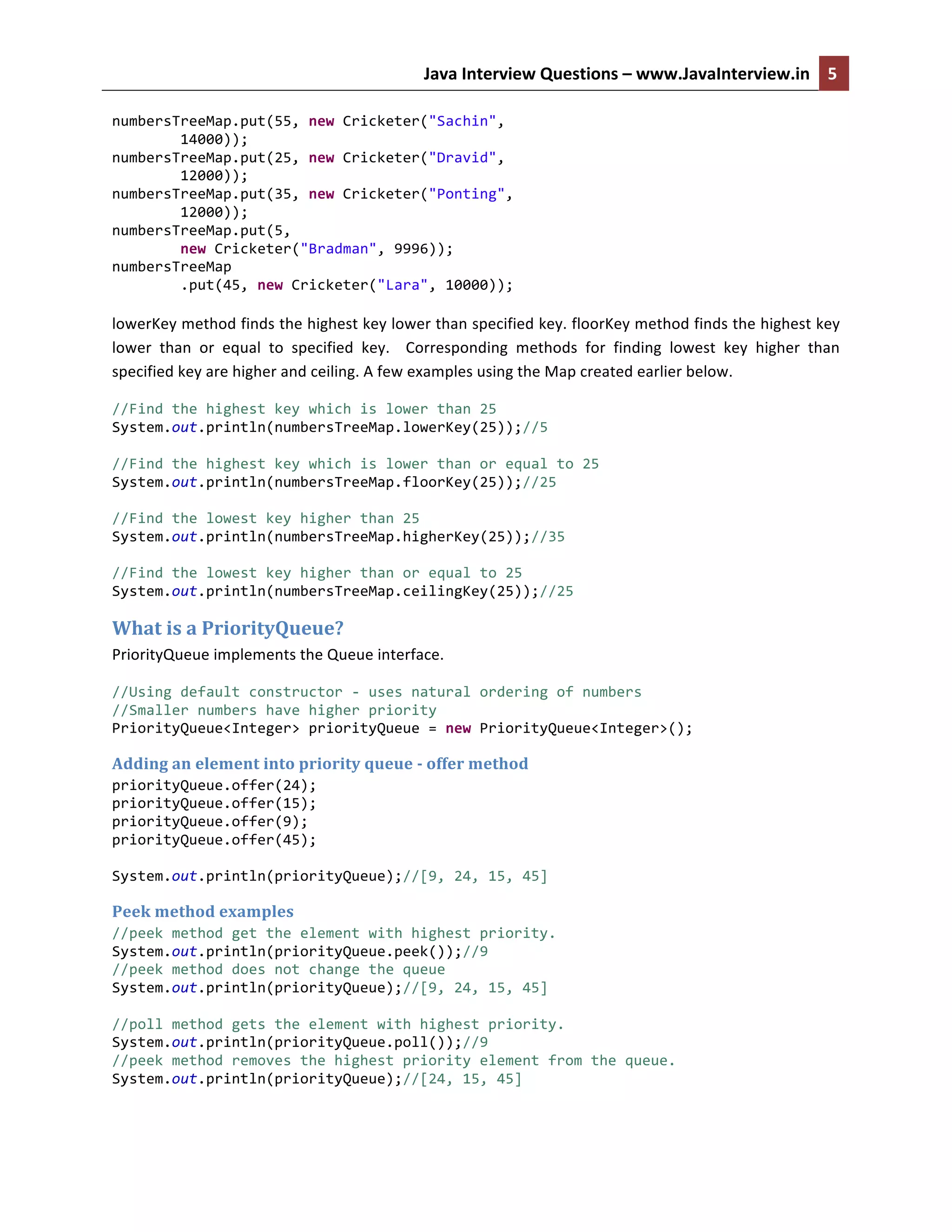 Java Interview Questions – www.JavaInterview.in 5

numbersTreeMap.put(55, new Cricketer("Sachin",
        14000));
numbersTreeMap.put(25, new Cricketer("Dravid",
        12000));
numbersTreeMap.put(35, new Cricketer("Ponting",
        12000));
numbersTreeMap.put(5,
        new Cricketer("Bradman", 9996));
numbersTreeMap
        .put(45, new Cricketer("Lara", 10000));

lowerKey method finds the highest key lower than specified key. floorKey method finds the highest key lower than or equal to specified key. Corresponding methods for finding lowest key higher than specified key are higher and ceiling. A few examples using the Map created earlier below.

//Find the highest key which is lower than 25
System.out.println(numbersTreeMap.lowerKey(25));//5

//Find the highest key which is lower than or equal to 25
System.out.println(numbersTreeMap.floorKey(25));//25

//Find the lowest key higher than 25
System.out.println(numbersTreeMap.higherKey(25));//35

//Find the lowest key higher than or equal to 25
System.out.println(numbersTreeMap.ceilingKey(25));//25

What is a PriorityQueue?

PriorityQueue implements the Queue interface.

//Using default constructor - uses natural ordering of numbers
//Smaller numbers have higher priority
PriorityQueue<Integer> priorityQueue = new PriorityQueue<Integer>();

Adding an element into priority queue - offer method

priorityQueue.offer(24);
priorityQueue.offer(15);
priorityQueue.offer(9);
priorityQueue.offer(45);

System.out.println(priorityQueue);//[9, 24, 15, 45]

Peek method examples

//peek method get the element with highest priority.
System.out.println(priorityQueue.peek());//9
//peek method does not change the queue
System.out.println(priorityQueue);//[9, 24, 15, 45]

//poll method gets the element with highest priority.
System.out.println(priorityQueue.poll());//9
//peek method removes the highest priority element from the queue.
System.out.println(priorityQueue);//[24, 15, 45]